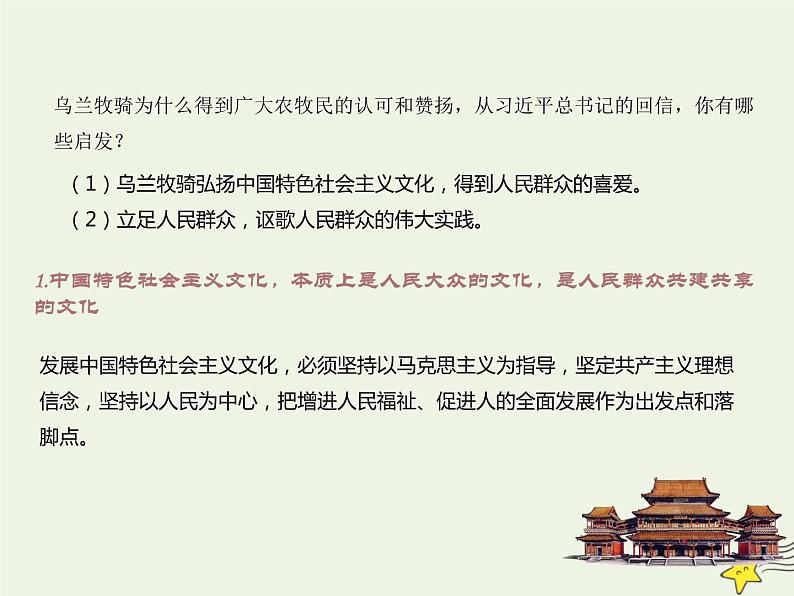 乌兰牧骑为什么得到广大农牧民的认可和赞扬，从习近平总书记的回信，你有哪些启发？

（1）乌兰牧骑弘扬中国特色社会主义文化，得到人民群众的喜爱。

（2）立足人民群众，讴歌人民群众的伟大实践。

1.中国特色社会主义文化，本质上是人民大众的文化，是人民群众共建共享的文化

发展中国特色社会主义文化，必须坚持以马克思主义为指导，坚定共产主义理想信念，坚持以人民为中心，把增进人民福祉、促进人的全面发展作为出发点和落脚点。